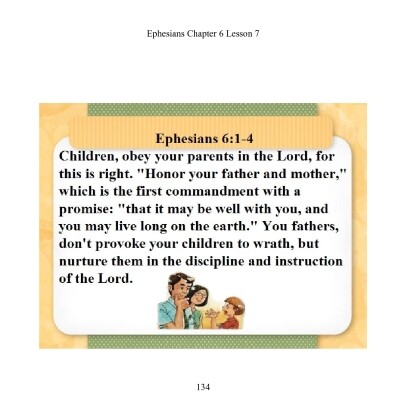 Ephesians Chapter 6 Lesson 7

Ephesians 6:1-4

Children, obey your parents in the Lord, for this is right. "Honor your father and mother," which is the first commandment with a promise: "that it may be well with you, and you may live long on the earth." You fathers, don't provoke your children to wrath, but nurture them in the discipline and instruction of the Lord.

134